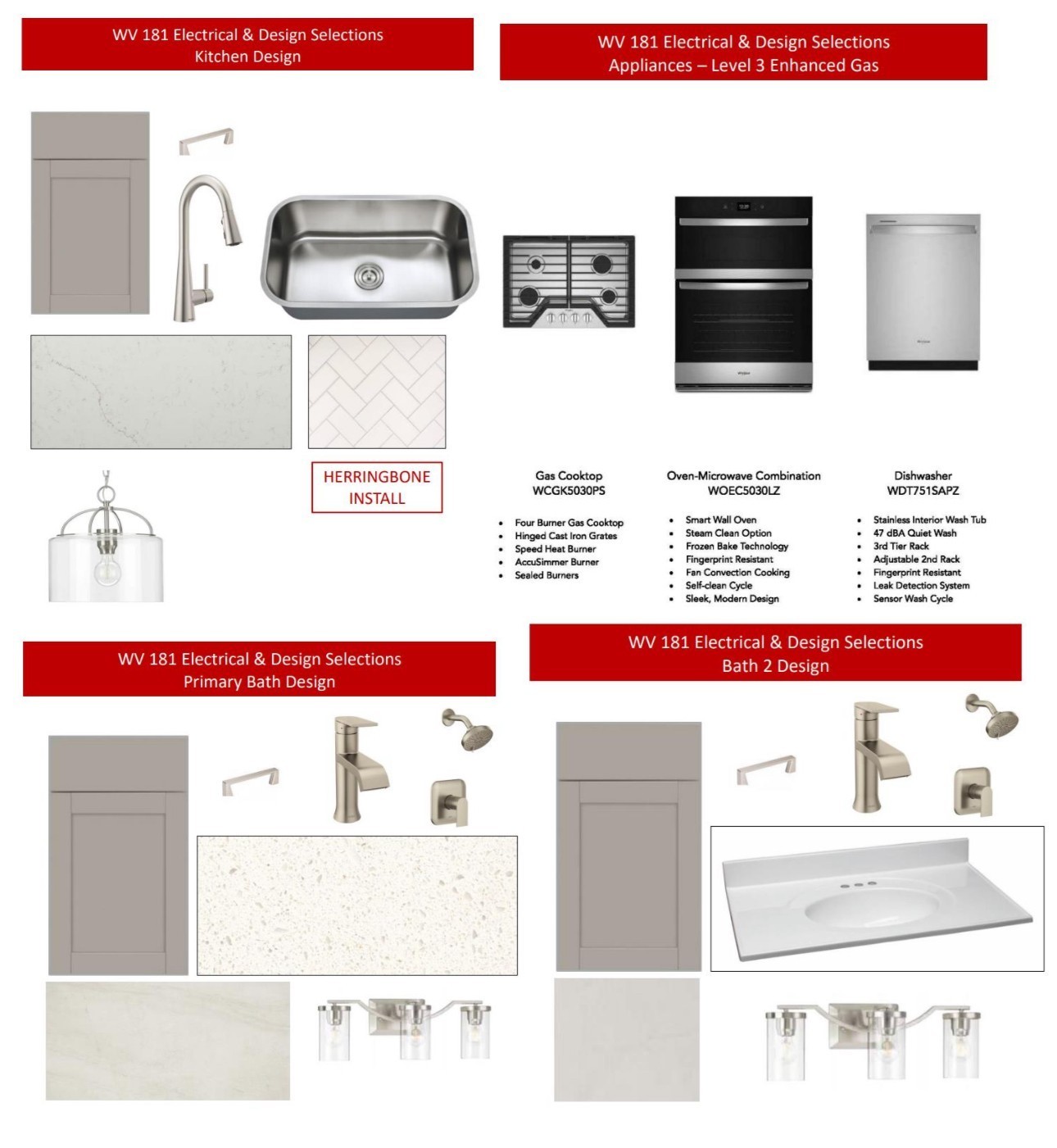 WV 181 Electrical & Design Selections
Kitchen Design

HERRINGBONE INSTALL

WV 181 Electrical & Design Selections
Appliances – Level 3 Enhanced Gas

Gas Cooktop
WCGK5030PS

- Four Burner Gas Cooktop
- Hinged Cast Iron Grates
- Speed Heat Burner
- AccuSimmer Burner
- Sealed Burners

Oven-Microwave Combination
WOEC5030LZ

- Smart Wall Oven
- Steam Clean Option
- Frozen Bake Technology
- Fingerprint Resistant
- Fan Convection Cooking
- Self-clean Cycle
- Sleek, Modern Design

Dishwasher
WDT751SAPZ

- Stainless Interior Wash Tub
- 47 dBA Quiet Wash
- 3rd Tier Rack
- Adjustable 2nd Rack
- Fingerprint Resistant
- Leak Detection System
- Sensor Wash Cycle

WV 181 Electrical & Design Selections
Primary Bath Design

WV 181 Electrical & Design Selections
Bath 2 Design